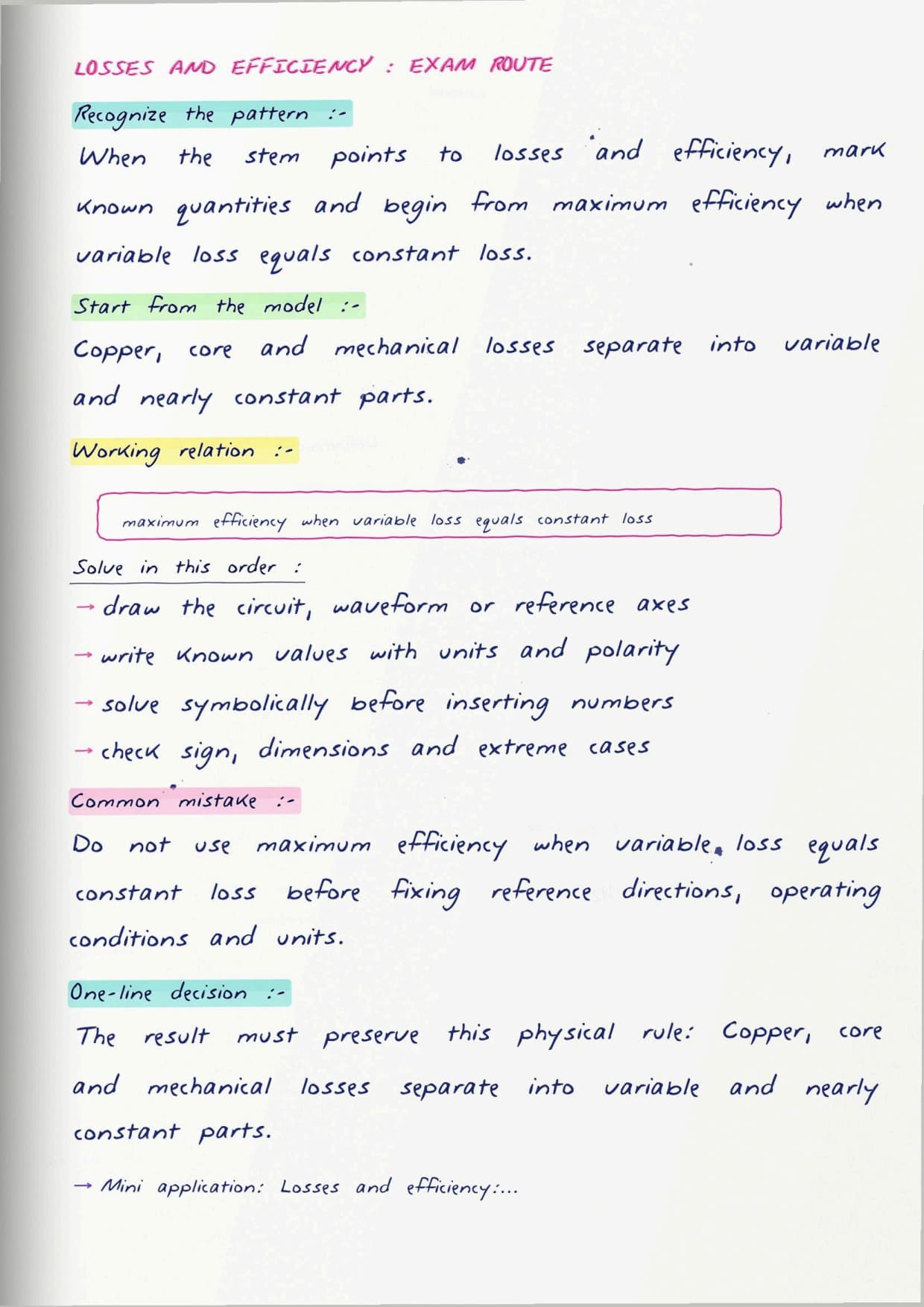 LOSSES AND EFFICIENCY : EXAM ROUTE

Recognize the pattern :-

When the stem points to losses and efficiency, mark known quantities and begin from maximum efficiency when variable loss equals constant loss.

Start from the model :-

Copper, core and mechanical losses separate into variable and nearly constant parts.

Working relation :-

maximum efficiency when variable loss equals constant loss

Solve in this order :

→ draw the circuit, waveform or reference axes
→ write known values with units and polarity
→ solve symbolically before inserting numbers
→ check sign, dimensions and extreme cases

Common mistake :-

Do not use maximum efficiency when variable loss equals constant loss before fixing reference directions, operating conditions and units.

One-line decision :-

The result must preserve this physical rule: Copper, core and mechanical losses separate into variable and nearly constant parts.

→ Mini application: Losses and efficiency:...